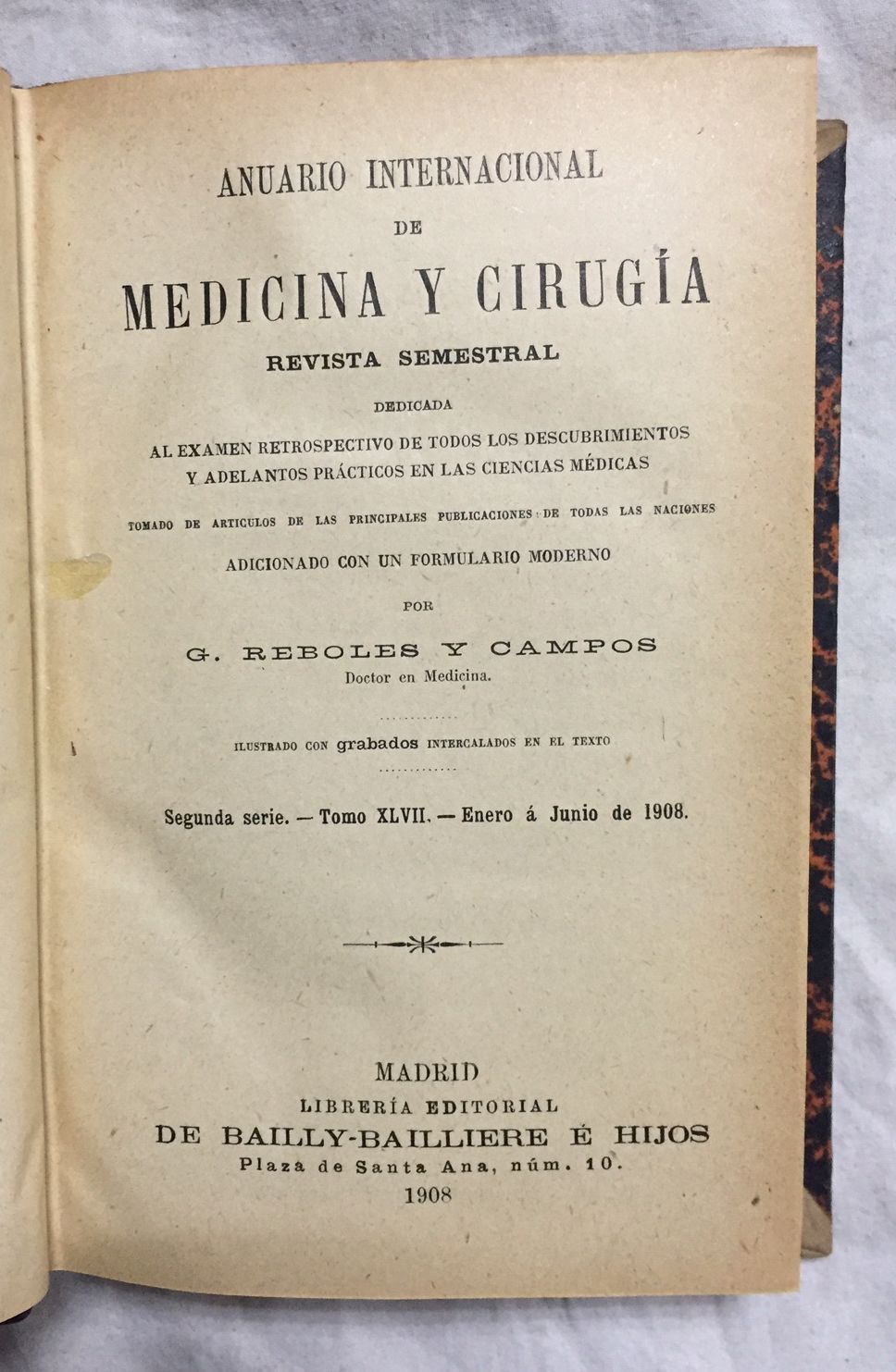 ANUARIO INTERNACIONAL
DE
MEDICINA Y CIRUGÍA
REVISTA SEMESTRAL
DEDICADA
AL EXAMEN RETROSPECTIVO DE TODOS LOS DESCUBRIMIENTOS
Y ADELANTOS PRÁCTICOS EN LAS CIENCIAS MÉDICAS
TOMADO DE ARTICULOS DE LAS PRINCIPALES PUBLICACIONES DE TODAS LAS NACIONES
ADICIONADO CON UN FORMULARIO MODERNO
POR
G. REBOLES Y CAMPOS
Doctor en Medicina.

ILUSTRADO CON grabados INTERCALADOS EN EL TEXTO

Segunda serie. — Tomo XLVII. — Enero á Junio de 1908.

MADRID
LIBRERÍA EDITORIAL
DE BAILLY-BAILLIERE É HIJOS
Plaza de Santa Ana, núm. 10.
1908